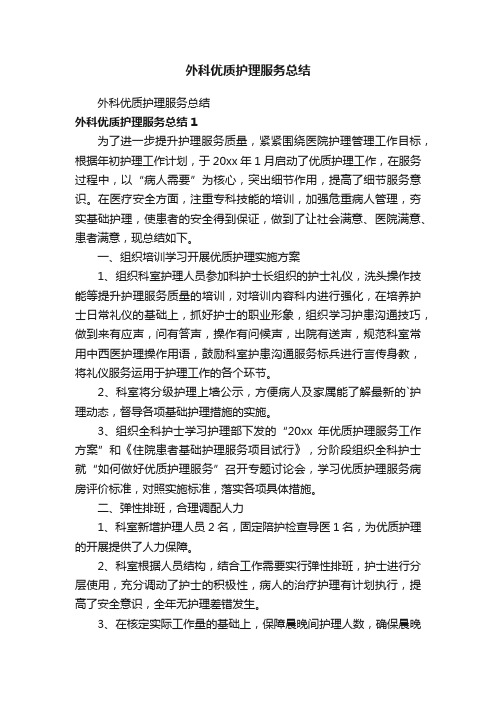 外科优质护理服务总结

外科优质护理服务总结

外科优质护理服务总结 1

为了进一步提升护理服务质量，紧紧围绕医院护理管理工作目标，根据年初护理工作计划，于 20xx 年 1 月启动了优质护理工作，在服务过程中，以“病人需要”为核心，突出细节作用，提高了细节服务意识。在医疗安全方面，注重专科技能的培训，加强危重病人管理，夯实基础护理，使患者的安全得到保证，做到了让社会满意、医院满意、患者满意，现总结如下。

一、组织培训学习开展优质护理实施方案

1、组织科室护理人员参加科护士长组织的护士礼仪，洗头操作技能等提升护理服务质量的培训，对培训内容科内进行强化，在培养护士日常礼仪的基础上，抓好护士的职业形象，组织学习护患沟通技巧，做到来有应声，问有答声，操作有问候声，出院有送声，规范科室常用中西医护理操作用语，鼓励科室护患沟通服务标兵进行言传身教，将礼仪服务运用于护理工作的各个环节。

2、科室将分级护理上墙公示，方便病人及家属能了解最新的`护理动态，督导各项基础护理措施的实施。

3、组织全科护士学习护理部下发的“20xx 年优质护理服务工作方案”和《住院患者基础护理服务项目试行》，分阶段组织全科护士就“如何做好优质护理服务”召开专题讨论会，学习优质护理服务病房评价标准，对照实施标准，落实各项具体措施。

二、弹性排班，合理调配人力

1、科室新增护理人员 2 名，固定陪护检查导医 1 名，为优质护理的开展提供了人力保障。

2、科室根据人员结构，结合工作需要实行弹性排班，护士进行分层使用，充分调动了护士的积极性，病人的治疗护理有计划执行，提高了安全意识，全年无护理差错发生。

3、在核定实际工作量的基础上，保障晨晚间护理人数，确保晨晚